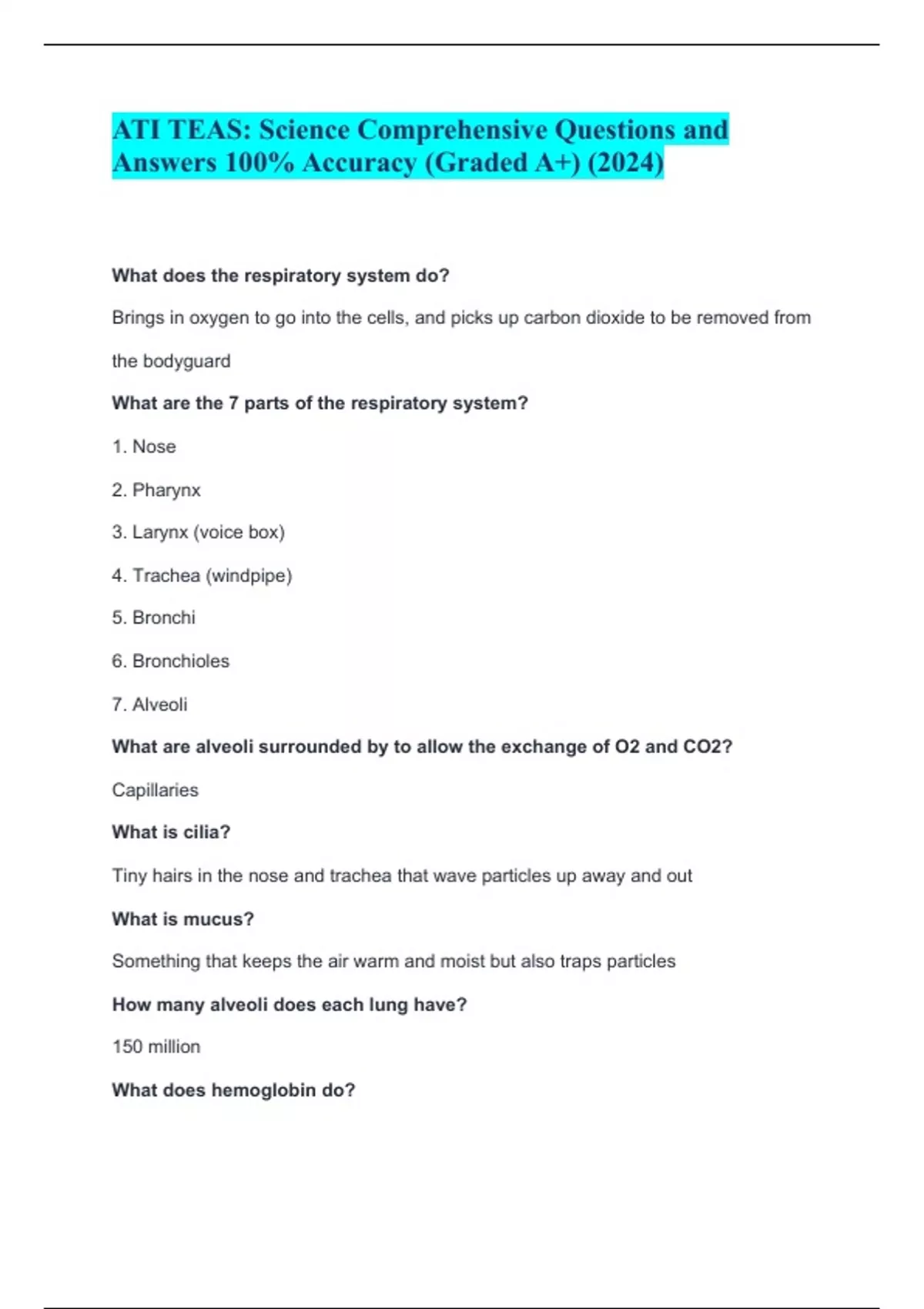 ATI TEAS: Science Comprehensive Questions and Answers 100% Accuracy (Graded A+) (2024)

What does the respiratory system do?

Brings in oxygen to go into the cells, and picks up carbon dioxide to be removed from the bodyguard

What are the 7 parts of the respiratory system?

1. Nose

2. Pharynx

3. Larynx (voice box)

4. Trachea (windpipe)

5. Bronchi

6. Bronchioles

7. Alveoli

What are alveoli surrounded by to allow the exchange of O2 and CO2?

Capillaries

What is cilia?

Tiny hairs in the nose and trachea that wave particles up away and out

What is mucus?

Something that keeps the air warm and moist but also traps particles

How many alveoli does each lung have?

150 million

What does hemoglobin do?